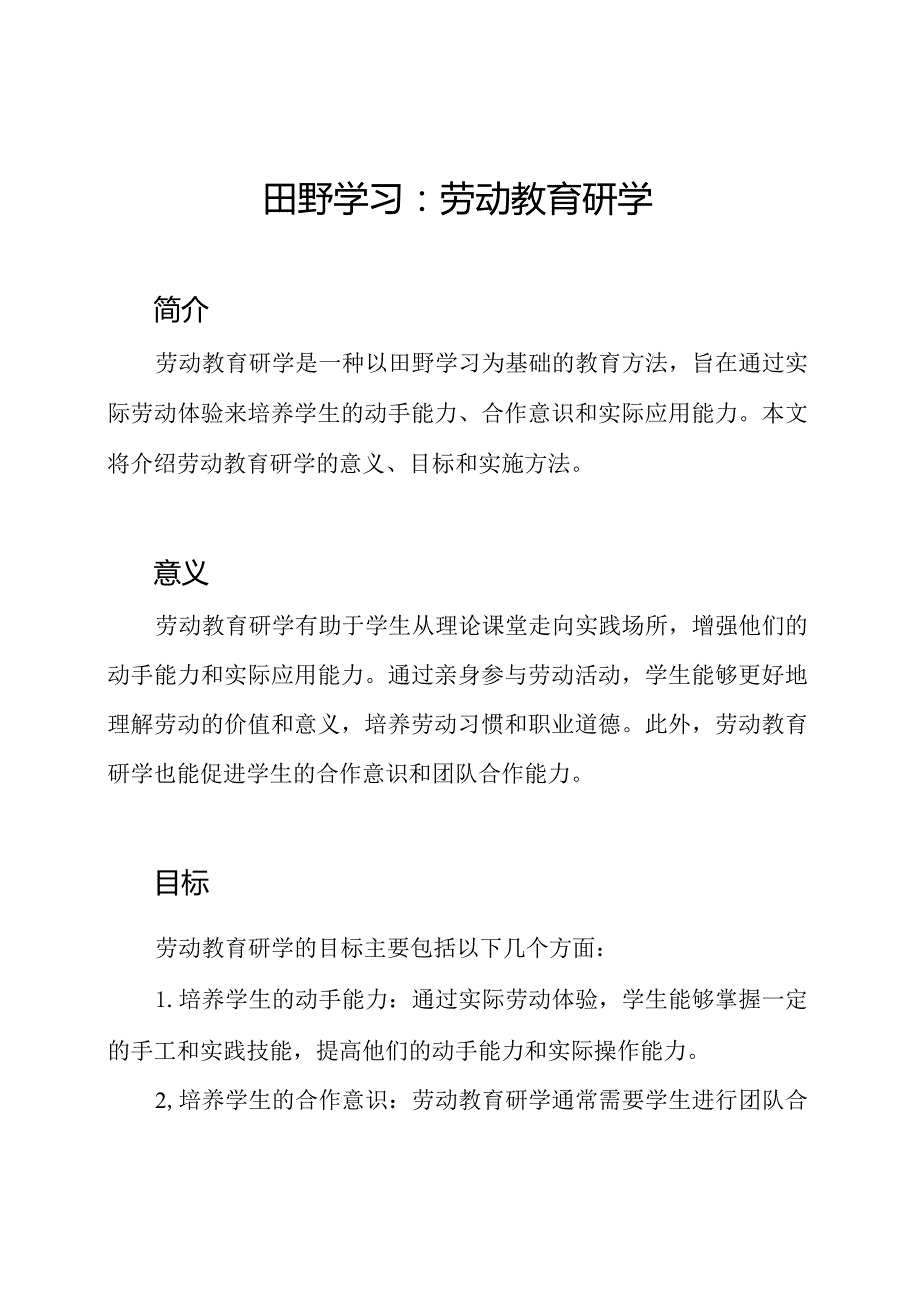 田野学习：劳动教育研学

简介

劳动教育研学是一种以田野学习为基础的教育方法，旨在通过实际劳动体验来培养学生的动手能力、合作意识和实际应用能力。本文将介绍劳动教育研学的意义、目标和实施方法。

意义

劳动教育研学有助于学生从理论课堂走向实践场所，增强他们的动手能力和实际应用能力。通过亲身参与劳动活动，学生能够更好地理解劳动的价值和意义，培养劳动习惯和职业道德。此外，劳动教育研学也能促进学生的合作意识和团队合作能力。

目标

劳动教育研学的目标主要包括以下几个方面：

1. 培养学生的动手能力：通过实际劳动体验，学生能够掌握一定的手工和实践技能，提高他们的动手能力和实际操作能力。

2, 培养学生的合作意识：劳动教育研学通常需要学生进行团队合